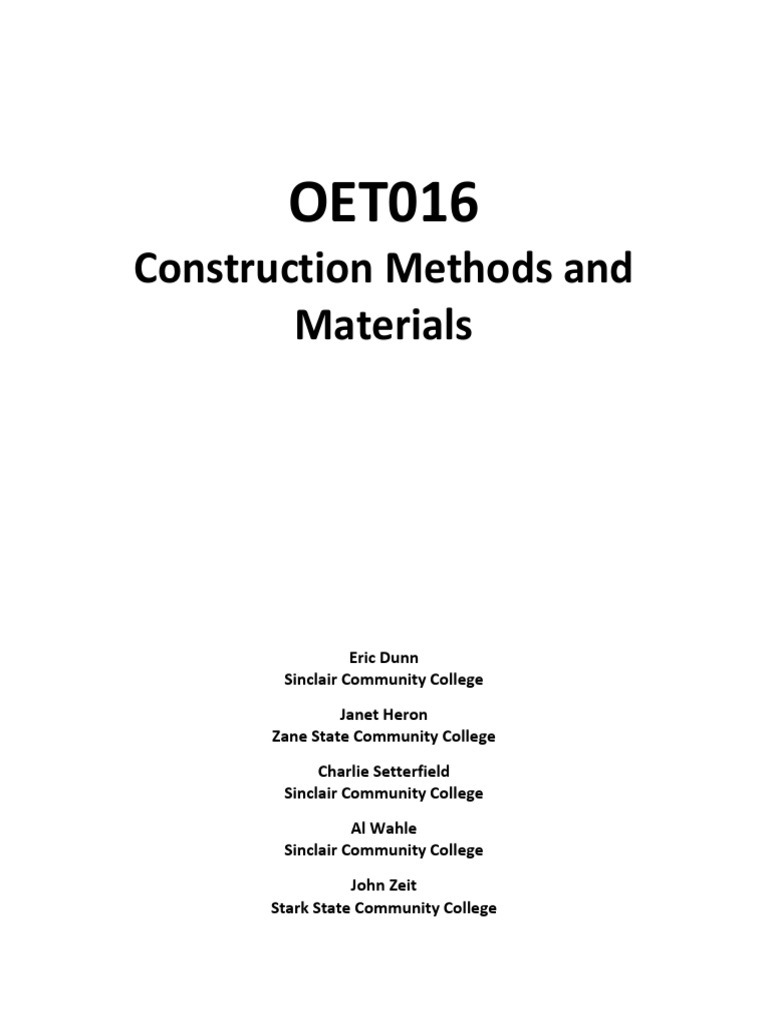 OET016

Construction Methods and Materials

Eric Dunn
Sinclair Community College

Janet Heron
Zane State Community College

Charlie Setterfield
Sinclair Community College

Al Wahle
Sinclair Community College

John Zeit
Stark State Community College